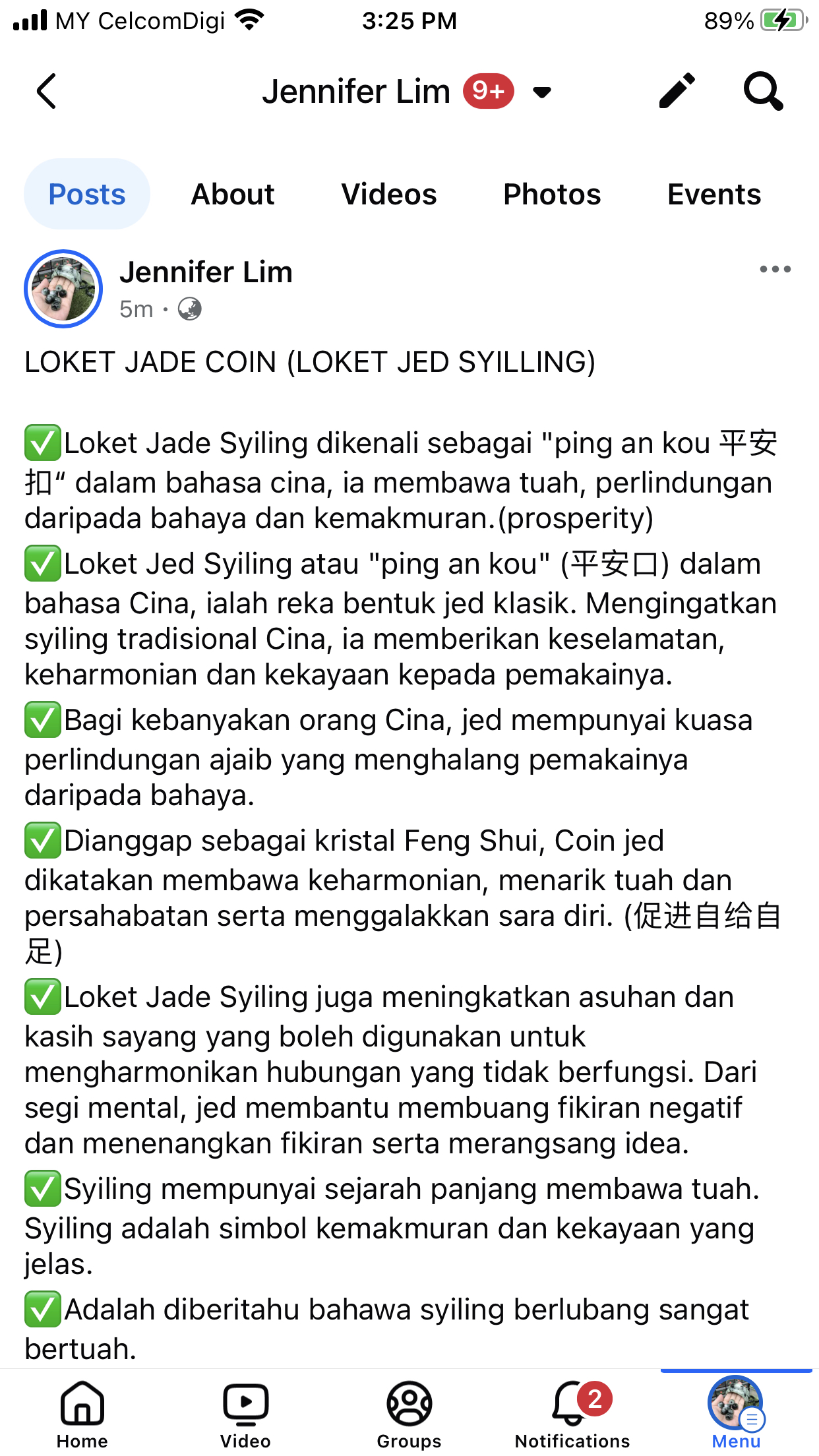 MY CelcomDigi 3:25 PM 89%

Jennifer Lim 9+

Posts About Videos Photos Events

Jennifer Lim
5m ·

LOKET JADE COIN (LOKET JED SYILLING)

✅Loket Jade Syiling dikenali sebagai "ping an kou 平安扣“ dalam bahasa cina, ia membawa tuah, perlindungan daripada bahaya dan kemakmuran.(prosperity)
✅Loket Jed Syiling atau "ping an kou" (平安口) dalam bahasa Cina, ialah reka bentuk jed klasik. Mengingatkan syiling tradisional Cina, ia memberikan keselamatan, keharmonian dan kekayaan kepada pemakainya.
✅Bagi kebanyakan orang Cina, jed mempunyai kuasa perlindungan ajaib yang menghalang pemakainya daripada bahaya.
✅Dianggap sebagai kristal Feng Shui, Coin jed dikatakan membawa keharmonian, menarik tuah dan persahabatan serta menggalakkan sara diri. (促进自给自足)
✅Loket Jade Syiling juga meningkatkan asuhan dan kasih sayang yang boleh digunakan untuk mengharmonikan hubungan yang tidak berfungsi. Dari segi mental, jed membantu membuang fikiran negatif dan menenangkan fikiran serta merangsang idea.
✅Syiling mempunyai sejarah panjang membawa tuah. Syiling adalah simbol kemakmuran dan kekayaan yang jelas.
✅Adalah diberitahu bahawa syiling berlubang sangat bertuah.

Home Video Groups 2 Notifications Menu